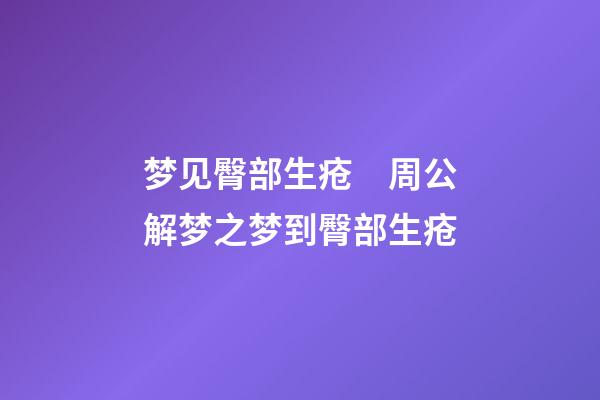 梦见臀部生疮　周公解梦之梦到臀部生疮